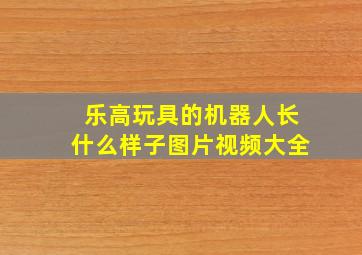 乐高玩具的机器人长什么样子图片视频大全